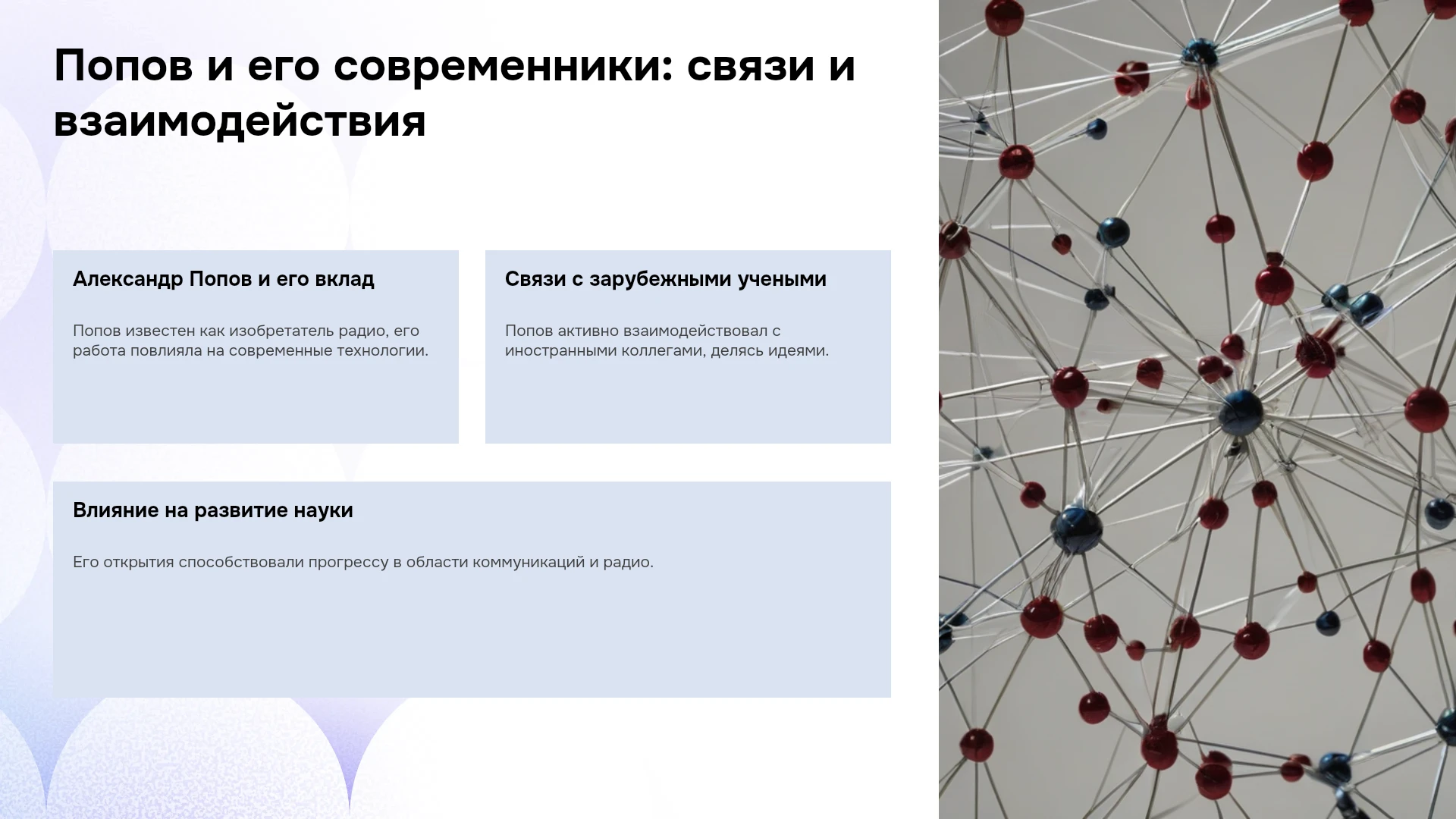 Попов и его современники: связи и взаимодействия

Александр Попов и его вклад

Попов известен как изобретатель радио, его работа повлияла на современные технологии.

Связи с зарубежными учеными

Попов активно взаимодействовал с иностранными коллегами, делясь идеями.

Влияние на развитие науки

Его открытия способствовали прогрессу в области коммуникаций и радио.